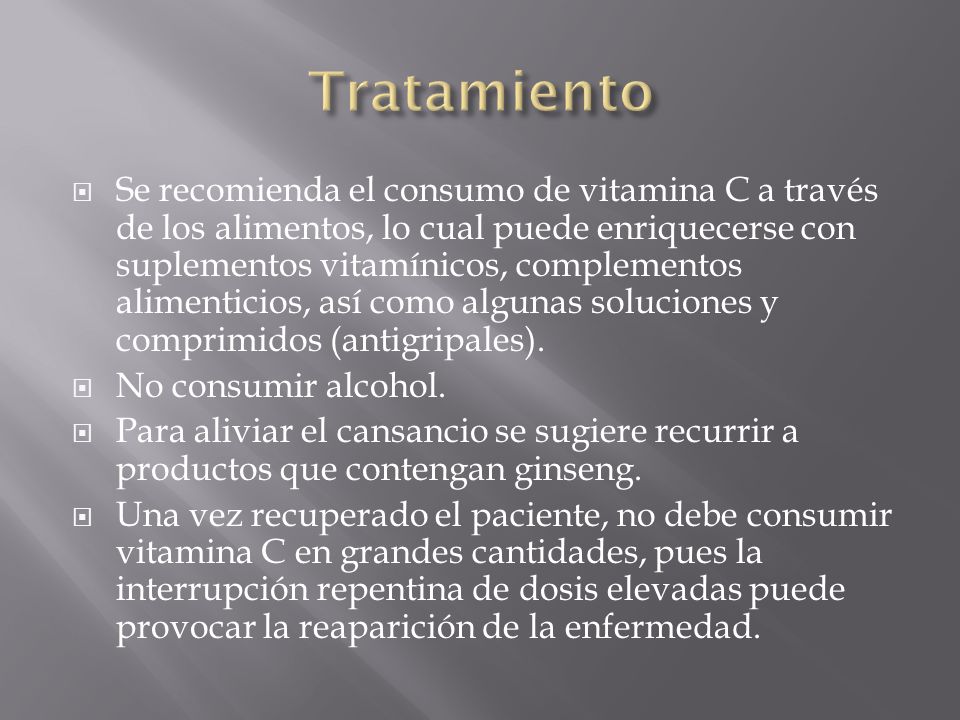 Tratamiento

Se recomienda el consumo de vitamina C a través de los alimentos, lo cual puede enriquecerse con suplementos vitamínicos, complementos alimenticios, así como algunas soluciones y comprimidos (antigripales).

No consumir alcohol.

Para aliviar el cansancio se sugiere recurrir a productos que contengan ginseng.

Una vez recuperado el paciente, no debe consumir vitamina C en grandes cantidades, pues la interrupción repentina de dosis elevadas puede provocar la reaparición de la enfermedad.